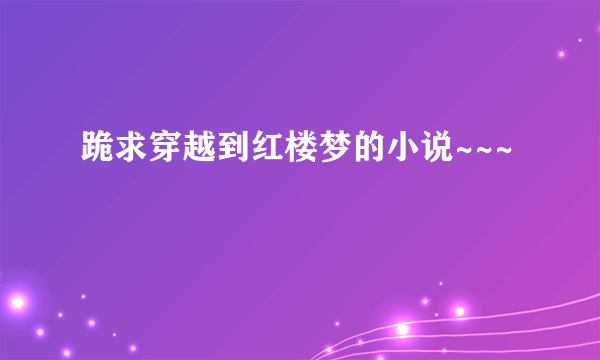 跪求穿越到红楼梦的小说~~~